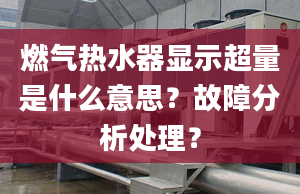 燃气热水器显示超量是什么意思？故障分析处理？